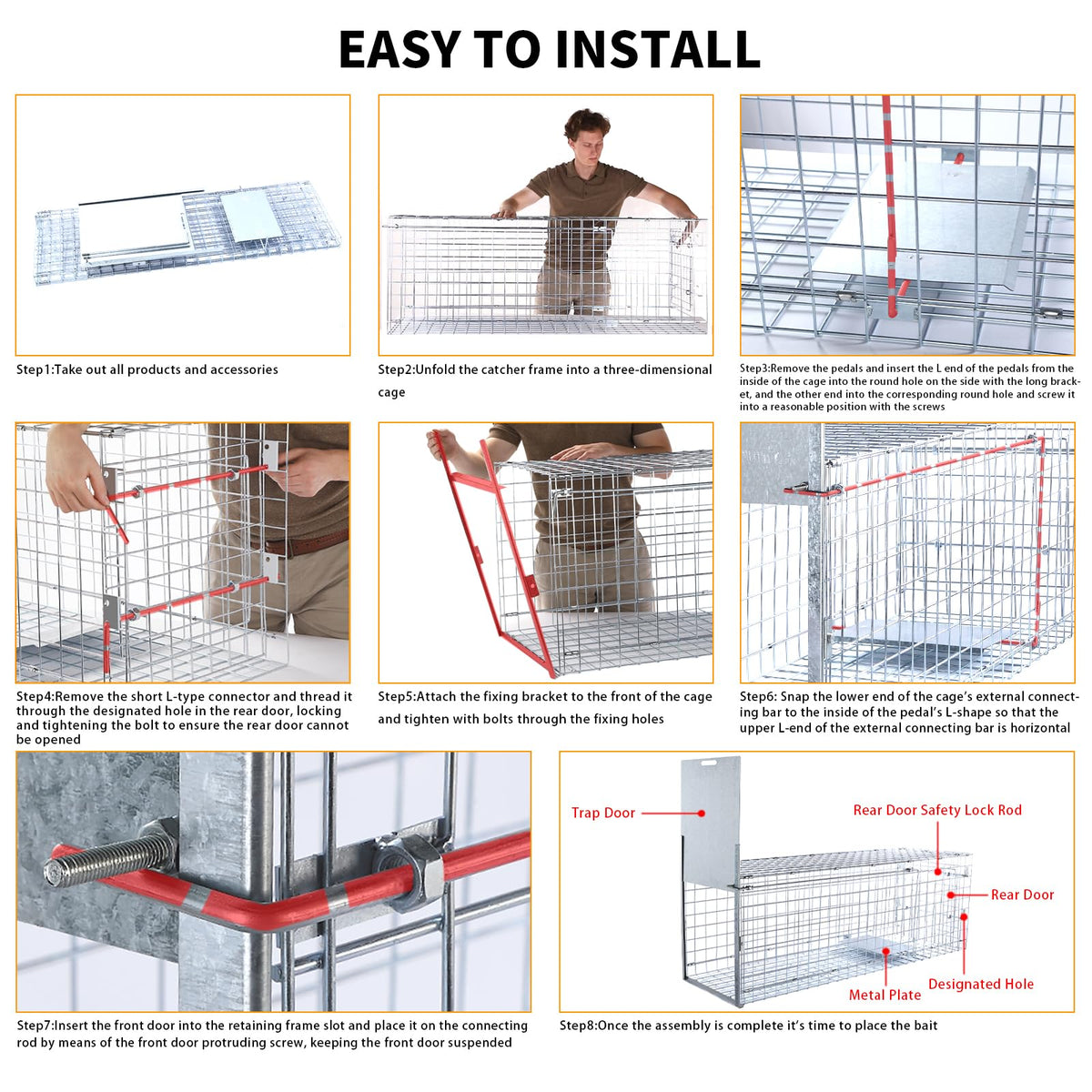 EASY TO INSTALL

Step1:Take out all products and accessories

Step2:Unfold the catcher frame into a three-dimensional cage

Step3:Remove the pedals and insert the L end of the pedals from the inside of the cage into the round hole on the side with the long bracket, and the other end into the corresponding round hole and screw it into a reasonable position with the screws

Step4:Remove the short L-type connector and thread it through the designated hole in the rear door, locking and tightening the bolt to ensure the rear door cannot be opened

Step5:Attach the fixing bracket to the front of the cage and tighten with bolts through the fixing holes

Step6: Snap the lower end of the cage's external connecting bar to the inside of the pedal's L-shape so that the upper L-end of the external connecting bar is horizontal

Step7:Insert the front door into the retaining frame slot and place it on the connecting rod by means of the front door protruding screw, keeping the front door suspended

Trap Door

Rear Door Safety Lock Rod

Rear Door

Metal Plate

Designated Hole

Step8:Once the assembly is complete it's time to place the bait